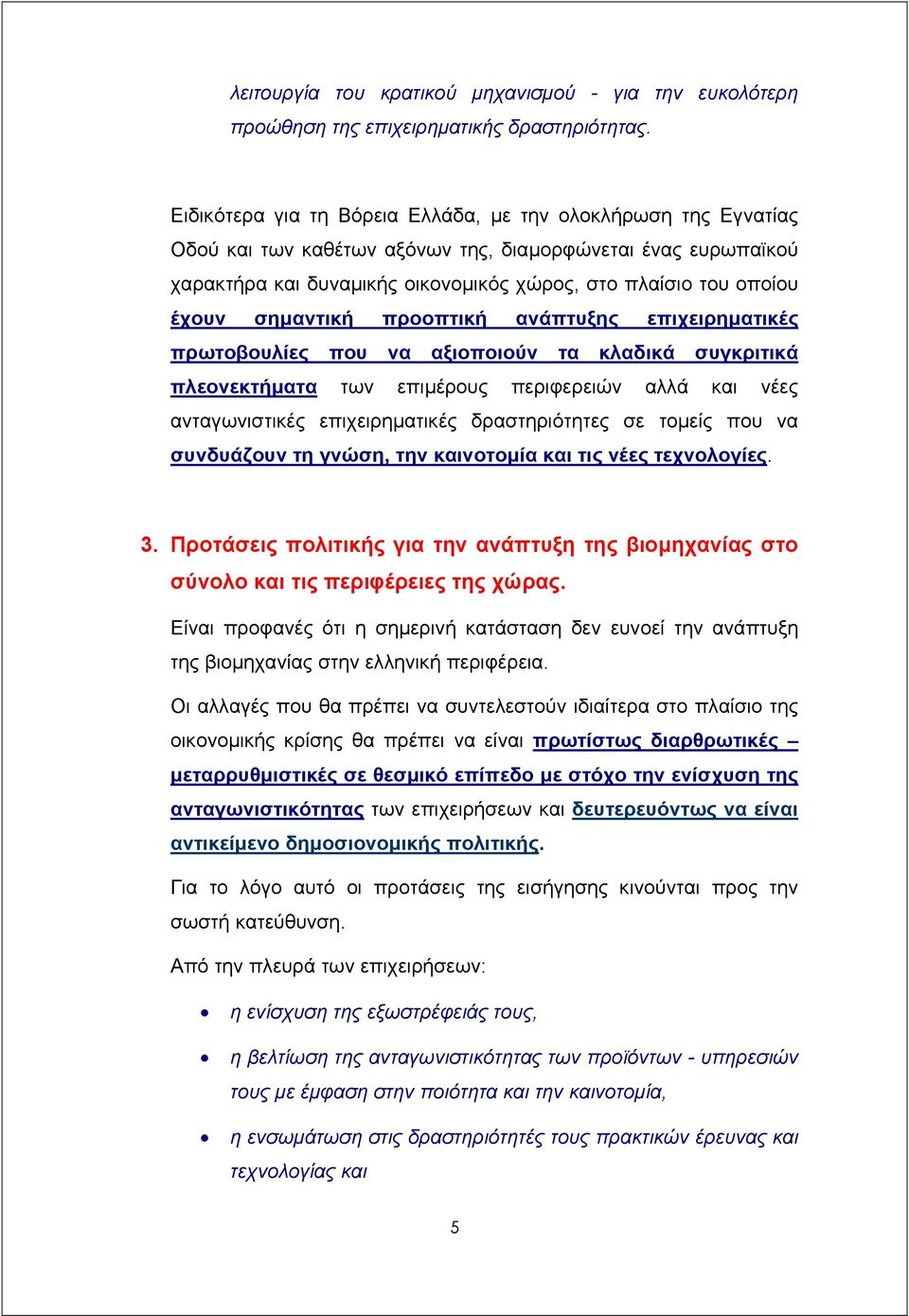 λειτουργία του κρατικού μηχανισμού - για την ευκολότερη προώθηση της επιχειρηματικής δραστηριότητας.

Ειδικότερα για τη Βόρεια Ελλάδα, με την ολοκλήρωση της Εγνατίας Οδού και των καθέτων αξόνων της, διαμορφώνεται ένας ευρωπαϊκού χαρακτήρα και δυναμικής οικονομικός χώρος, στο πλαίσιο του οποίου έχουν σημαντική προοπτική ανάπτυξης επιχειρηματικές πρωτοβουλίες που να αξιοποιούν τα κλαδικά συγκριτικά πλεονεκτήματα των επιμέρους περιφερειών αλλά και νέες ανταγωνιστικές επιχειρηματικές δραστηριότητες σε τομείς που να συνδυάζουν τη γνώση, την καινοτομία και τις νέες τεχνολογίες.

3. Προτάσεις πολιτικής για την ανάπτυξη της βιομηχανίας στο σύνολο και τις περιφέρειες της χώρας.

Είναι προφανές ότι η σημερινή κατάσταση δεν ευνοεί την ανάπτυξη της βιομηχανίας στην ελληνική περιφέρεια.

Οι αλλαγές που θα πρέπει να συντελεστούν ιδιαίτερα στο πλαίσιο της οικονομικής κρίσης θα πρέπει να είναι πρωτίστως διαρθρωτικές – μεταρρυθμιστικές σε θεσμικό επίπεδο με στόχο την ενίσχυση της ανταγωνιστικότητας των επιχειρήσεων και δευτερευόντως να είναι αντικείμενο δημοσιονομικής πολιτικής.

Για το λόγο αυτό οι προτάσεις της εισήγησης κινούνται προς την σωστή κατεύθυνση.

Από την πλευρά των επιχειρήσεων:

• η ενίσχυση της εξωστρέφειάς τους,

• η βελτίωση της ανταγωνιστικότητας των προϊόντων - υπηρεσιών τους με έμφαση στην ποιότητα και την καινοτομία,

• η ενσωμάτωση στις δραστηριότητές τους πρακτικών έρευνας και τεχνολογίας και

5